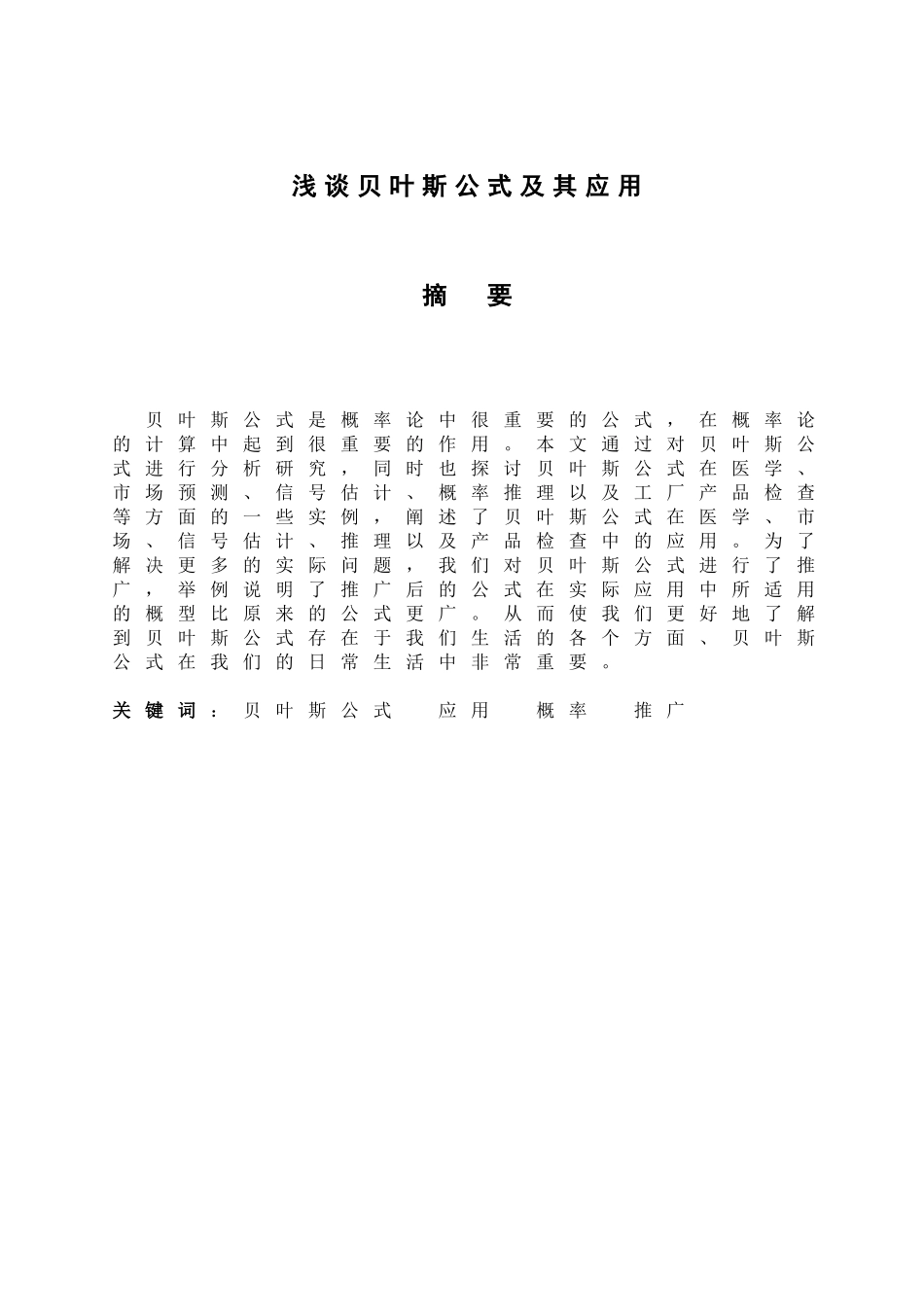 浅谈贝叶斯公式及其应用

摘　要

贝叶斯公式是概率论中很重要的公式，在概率论的计算中起到很重要的作用。本文通过对贝叶斯公式进行分析研究，同时也探讨贝叶斯公式在医学、市场预测、信号估计、概率推理以及工厂产品检查等方面的一些实例，阐述了贝叶斯公式在医学、市场、信号估计、推理以及产品检查中的应用。为了解决更多的实际问题，我们对贝叶斯公式进行了推广，举例说明了推广后的公式在实际应用中所适用的概型比原来的公式更广。从而使我们更好地了解到贝叶斯公式存在于我们生活的各个方面、贝叶斯公式在我们的日常生活中非常重要。

关键词：贝叶斯公式　应用　概率　推广